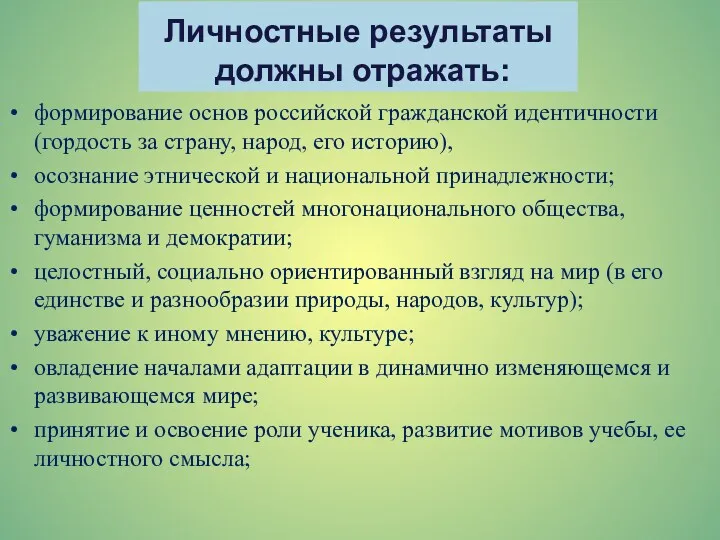 Личностные результаты должны отражать:

• формирование основ российской гражданской идентичности (гордость за страну, народ, его историю),

• осознание этнической и национальной принадлежности;

• формирование ценностей многонационального общества, гуманизма и демократии;

• целостный, социально ориентированный взгляд на мир (в его единстве и разнообразии природы, народов, культур);

• уважение к иному мнению, культуре;

• овладение началами адаптации в динамично изменяющемся и развивающемся мире;

• принятие и освоение роли ученика, развитие мотивов учебы, ее личностного смысла;